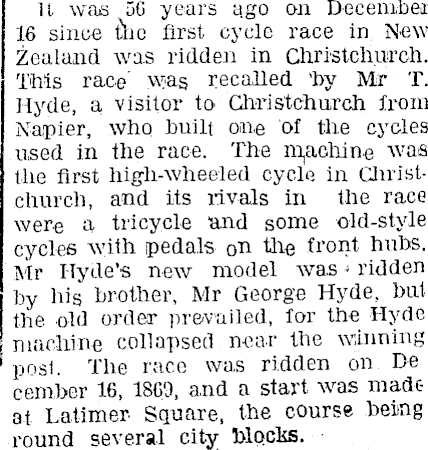 It was 56 years ago on December 16 since the first cycle race in New Zealand was ridden in Christchurch. This race was recalled by Mr T. Hyde, a visitor to Christchurch from Napier, who built one of the cycles used in the race. The machine was the first high-wheeled cycle in Christchurch, and its rivals in the race were a tricycle and some old-style cycles with pedals on the front hubs. Mr Hyde's new model was ridden by his brother, Mr George Hyde, but the old order prevailed, for the Hyde machine collapsed near the winning post. The race was ridden on December 16, 1869, and a start was made at Latimer Square, the course being round several city blocks.